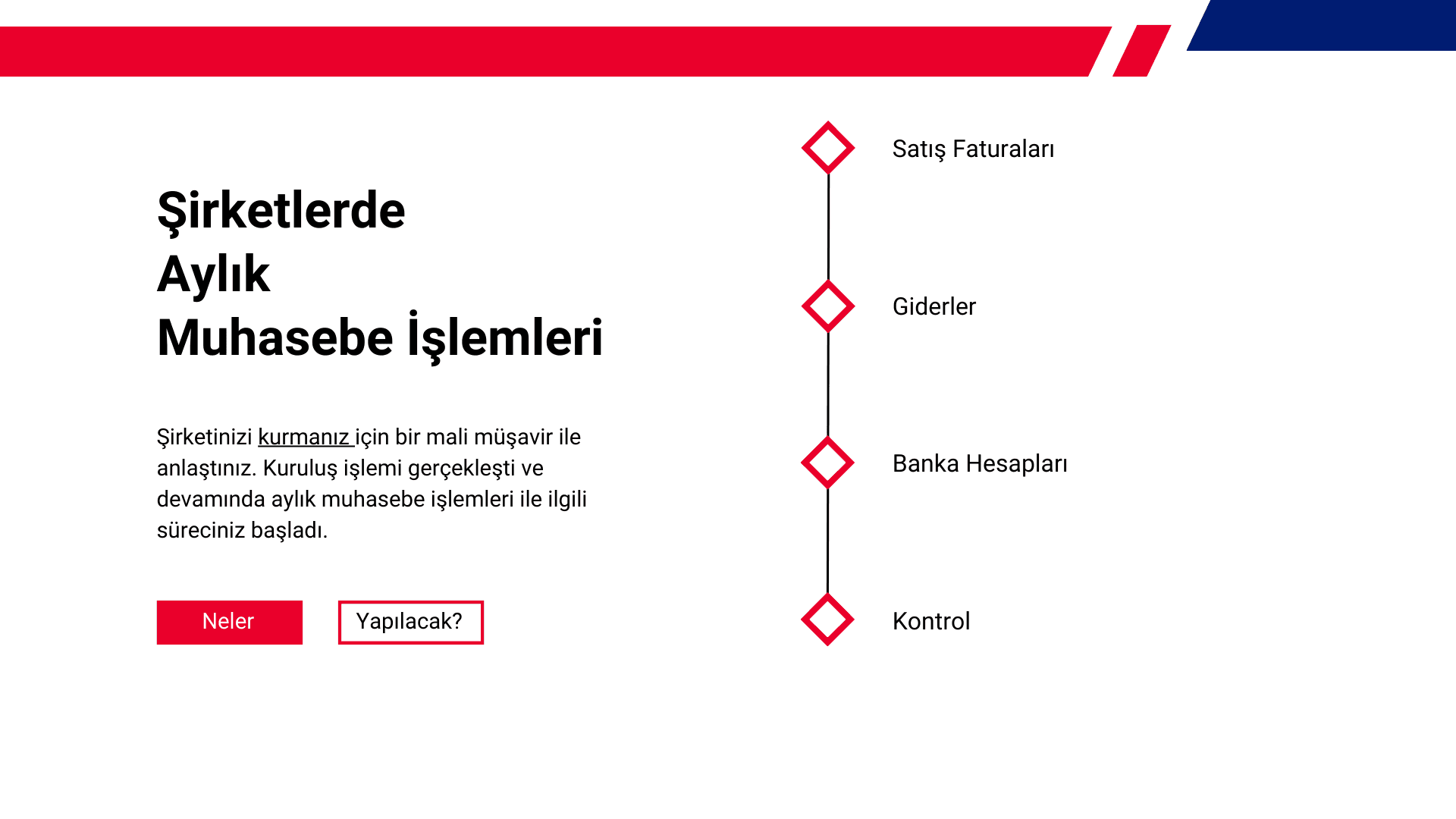 Şirketlerde
Aylık
Muhasebe İşlemleri

Şirketinizi kurmanız için bir mali müşavir ile anlaştınız. Kuruluş işlemi gerçekleşti ve devamında aylık muhasebe işlemleri ile ilgili süreciniz başladı.

Neler

Yapılacak?

Satış Faturaları

Giderler

Banka Hesapları

Kontrol